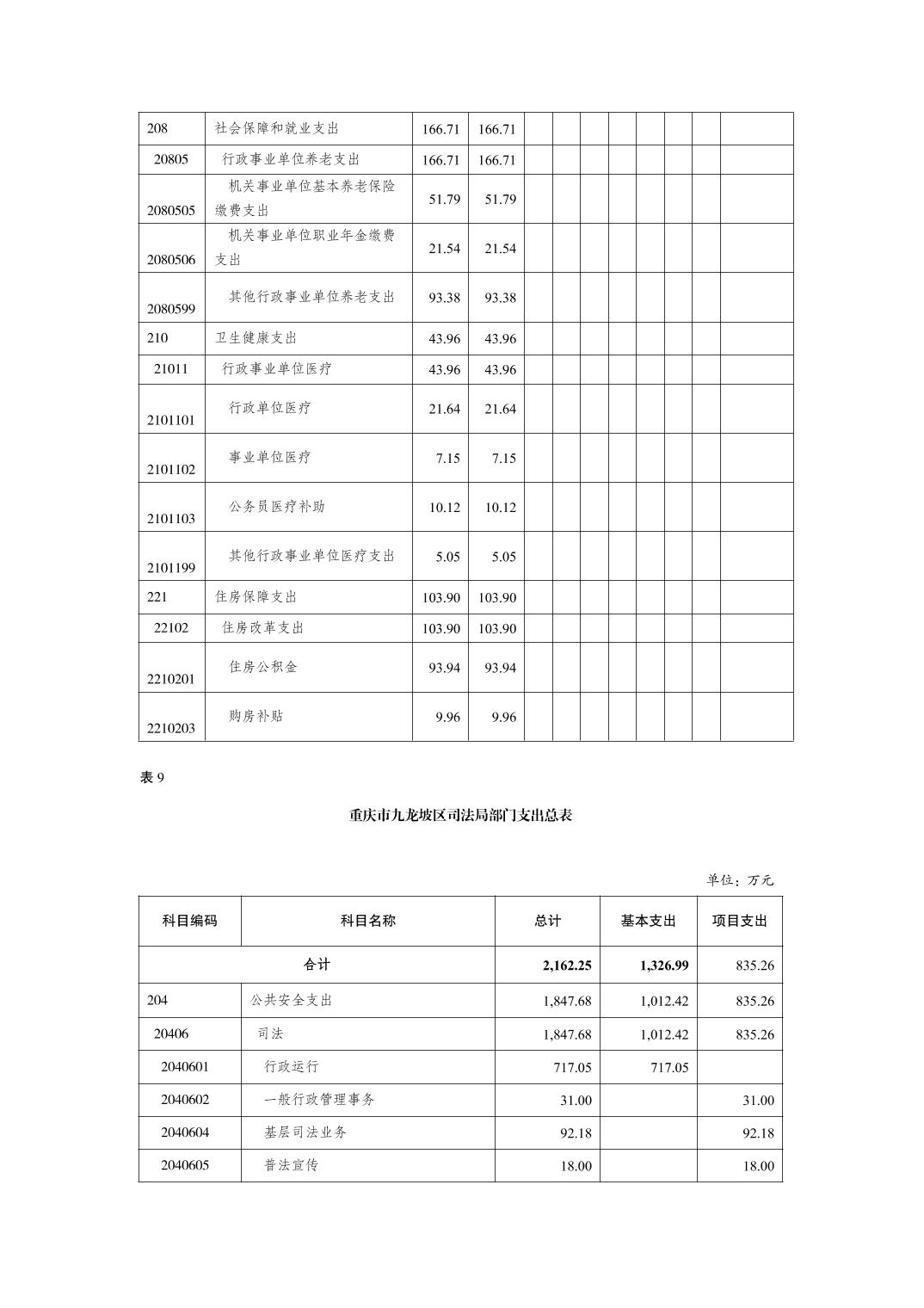 | 208 | 社会保障和就业支出 | 166.71 | 166.71 | | | | | | | | |
|---|---|---|---|---|---|---|---|---|---|---|---|
| 20805 | 行政事业单位养老支出 | 166.71 | 166.71 | | | | | | | | |
| 2080505 | 机关事业单位基本养老保险缴费支出 | 51.79 | 51.79 | | | | | | | | |
| 2080506 | 机关事业单位职业年金缴费支出 | 21.54 | 21.54 | | | | | | | | |
| 2080599 | 其他行政事业单位养老支出 | 93.38 | 93.38 | | | | | | | | |
| 210 | 卫生健康支出 | 43.96 | 43.96 | | | | | | | | |
| 21011 | 行政事业单位医疗 | 43.96 | 43.96 | | | | | | | | |
| 2101101 | 行政单位医疗 | 21.64 | 21.64 | | | | | | | | |
| 2101102 | 事业单位医疗 | 7.15 | 7.15 | | | | | | | | |
| 2101103 | 公务员医疗补助 | 10.12 | 10.12 | | | | | | | | |
| 2101199 | 其他行政事业单位医疗支出 | 5.05 | 5.05 | | | | | | | | |
| 221 | 住房保障支出 | 103.90 | 103.90 | | | | | | | | |
| 22102 | 住房改革支出 | 103.90 | 103.90 | | | | | | | | |
| 2210201 | 住房公积金 | 93.94 | 93.94 | | | | | | | | |
| 2210203 | 购房补贴 | 9.96 | 9.96 | | | | | | | | |

表 9

重庆市九龙坡区司法局部门支出总表

单位：万元

| 科目编码 | 科目名称 | 总计 | 基本支出 | 项目支出 |
|---|---|---|---|---|
| 合计 | | 2,162.25 | 1,326.99 | 835.26 |
| 204 | 公共安全支出 | 1,847.68 | 1,012.42 | 835.26 |
| 20406 | 司法 | 1,847.68 | 1,012.42 | 835.26 |
| 2040601 | 行政运行 | 717.05 | 717.05 | |
| 2040602 | 一般行政管理事务 | 31.00 | | 31.00 |
| 2040604 | 基层司法业务 | 92.18 | | 92.18 |
| 2040605 | 普法宣传 | 18.00 | | 18.00 |